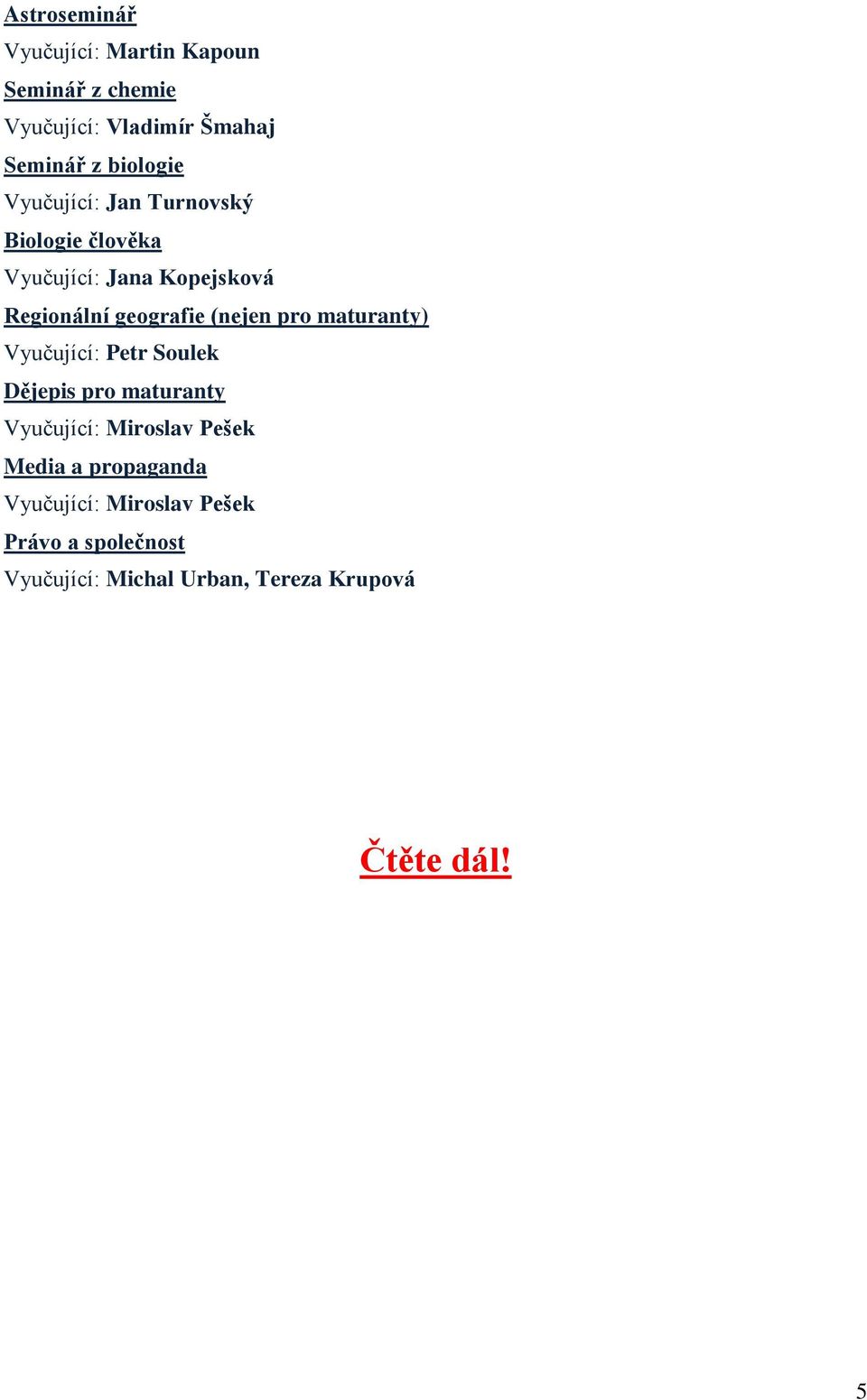 Astroseminář

Vyučující: Martin Kapoun

Seminář z chemie

Vyučující: Vladimír Šmahaj

Seminář z biologie

Vyučující: Jan Turnovský

Biologie člověka

Vyučující: Jana Kopejsková

Regionální geografie (nejen pro maturanty)

Vyučující: Petr Soulek

Dějepis pro maturanty

Vyučující: Miroslav Pešek

Media a propaganda

Vyučující: Miroslav Pešek

Právo a společnost

Vyučující: Michal Urban, Tereza Krupová

Čtěte dál!

5